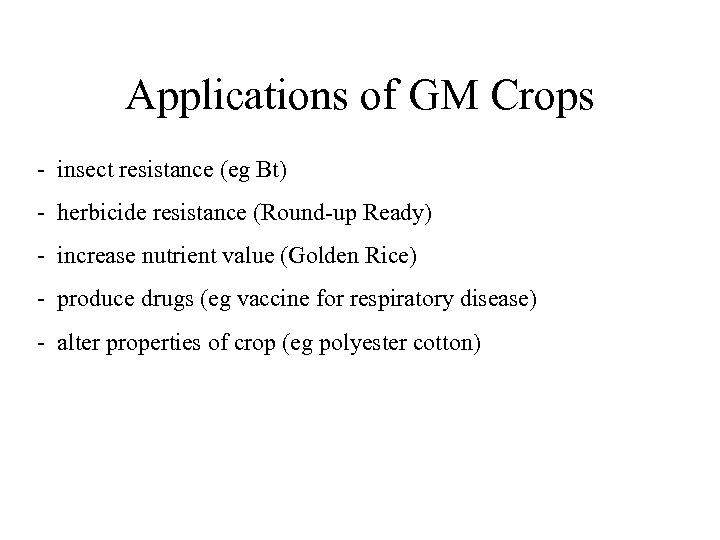 Applications of GM Crops

- insect resistance (eg Bt)

- herbicide resistance (Round-up Ready)

- increase nutrient value (Golden Rice)

- produce drugs (eg vaccine for respiratory disease)

- alter properties of crop (eg polyester cotton)